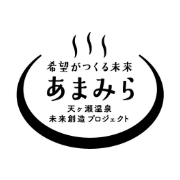 希望がつくる未来
あまみら
天ヶ瀬温泉
未来創造プロジェクト